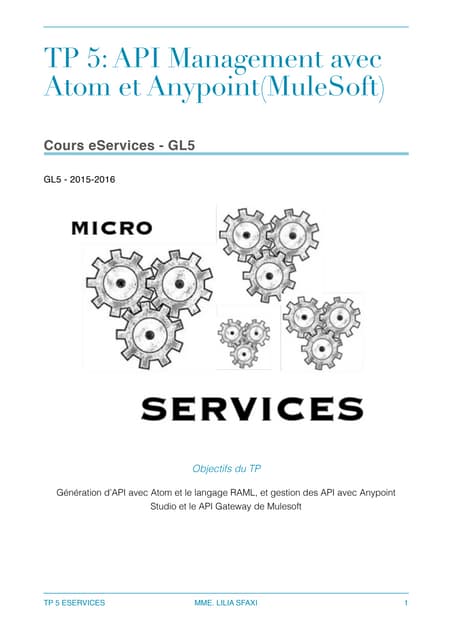 TP 5: API Management avec Atom et Anypoint(MuleSoft)

Cours eServices - GL5

GL5 - 2015-2016

MICRO

SERVICES

Objectifs du TP

Génération d'API avec Atom et le langage RAML, et gestion des API avec Anypoint Studio et le API Gateway de Mulesoft

TP 5 ESERVICES MME. LILIA SFAXI 1